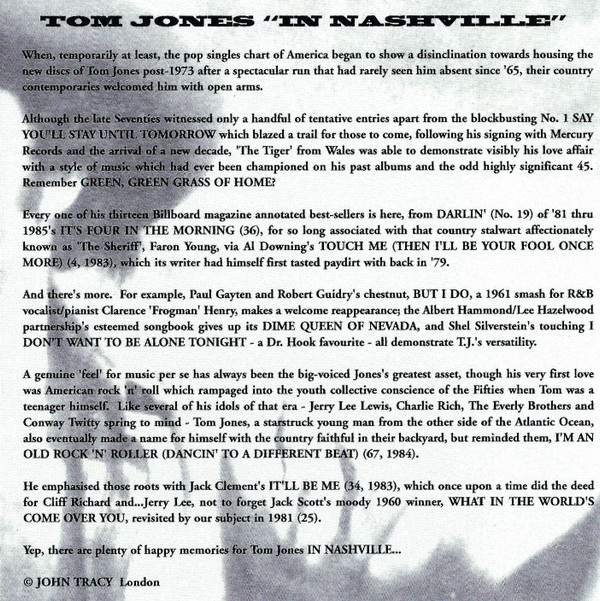 TOM JONES "IN NASHVILLE"

When, temporarily at least, the pop singles chart of America began to show a disinclination towards housing the new discs of Tom Jones post-1973 after a spectacular run that had rarely seen him absent since '65, their country contemporaries welcomed him with open arms.

Although the late Seventies witnessed only a handful of tentative entries apart from the blockbusting No. 1 SAY YOU'LL STAY UNTIL TOMORROW which blazed a trail for those to come, following his signing with Mercury Records and the arrival of a new decade, 'The Tiger' from Wales was able to demonstrate visibly his love affair with a style of music which had ever been championed on his past albums and the odd highly significant 45. Remember GREEN, GREEN GRASS OF HOME?

Every one of his thirteen Billboard magazine annotated best-sellers is here, from DARLIN' (No. 19) of '81 thru 1985's IT'S FOUR IN THE MORNING (36), for so long associated with that country stalwart affectionately known as 'The Sheriff', Faron Young, via Al Downing's TOUCH ME (THEN I'LL BE YOUR FOOL ONCE MORE) (4, 1983), which its writer had himself first tasted paydirt with back in '79.

And there's more. For example, Paul Gayten and Robert Guidry's chestnut, BUT I DO, a 1961 smash for R&B vocalist/pianist Clarence 'Frogman' Henry, makes a welcome reappearance; the Albert Hammond/Lee Hazelwood partnership's esteemed songbook gives up its DIME QUEEN OF NEVADA, and Shel Silverstein's touching I DON'T WANT TO BE ALONE TONIGHT - a Dr. Hook favourite - all demonstrate T.J.'s versatility.

A genuine 'feel' for music per se has always been the big-voiced Jones's greatest asset, though his very first love was American rock 'n' roll which rampaged into the youth collective conscience of the Fifties when Tom was a teenager himself. Like several of his idols of that era - Jerry Lee Lewis, Charlie Rich, The Everly Brothers and Conway Twitty spring to mind - Tom Jones, a starstruck young man from the other side of the Atlantic Ocean, also eventually made a name for himself with the country faithful in their backyard, but reminded them, I'M AN OLD ROCK 'N' ROLLER (DANCIN' TO A DIFFERENT BEAT) (67, 1984).

He emphasised those roots with Jack Clement's IT'LL BE ME (34, 1983), which once upon a time did the deed for Cliff Richard and...Jerry Lee, not to forget Jack Scott's moody 1960 winner, WHAT IN THE WORLD'S COME OVER YOU, revisited by our subject in 1981 (25).

Yep, there are plenty of happy memories for Tom Jones IN NASHVILLE...

© JOHN TRACY London